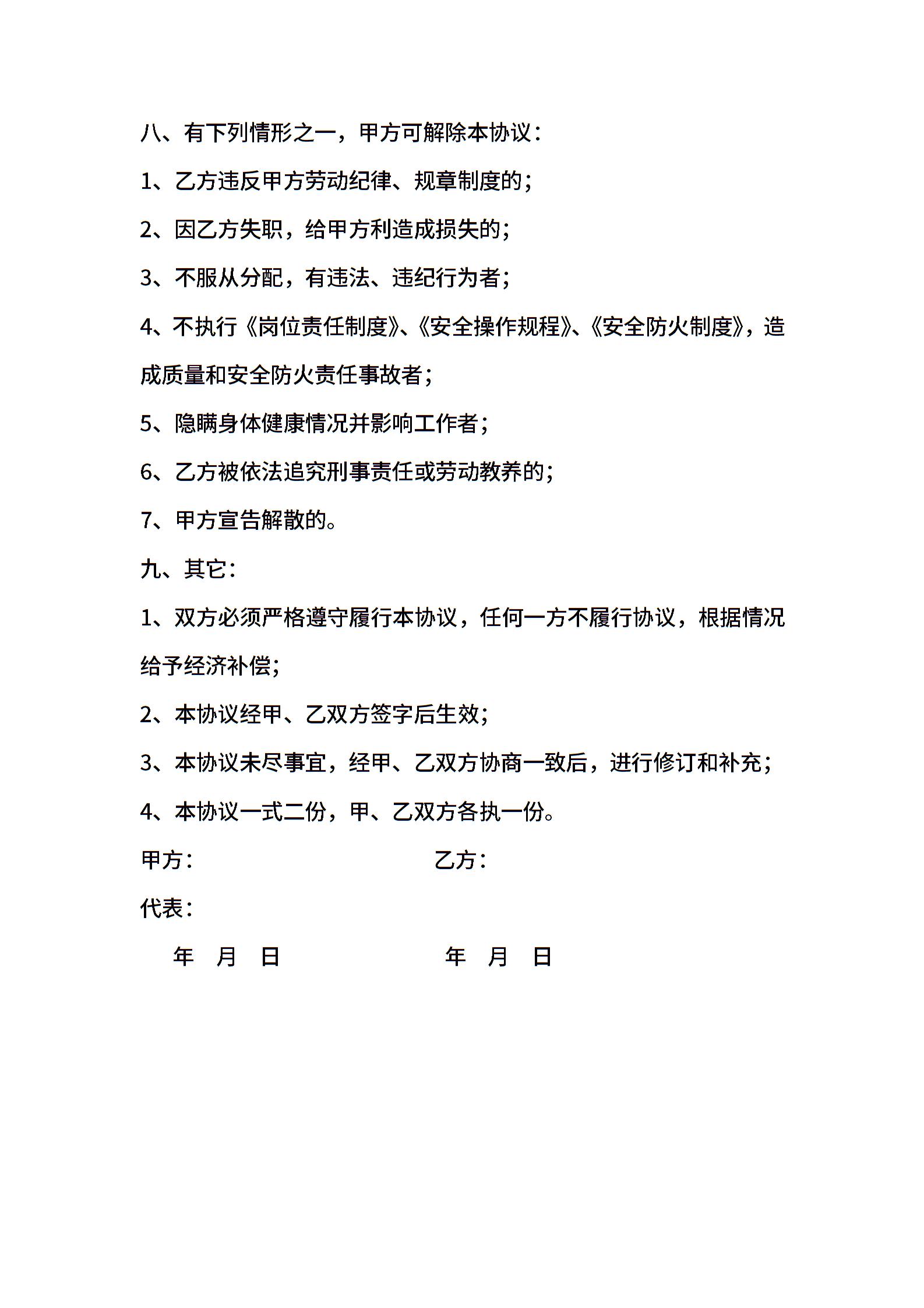 八、有下列情形之一，甲方可解除本协议：

1、乙方违反甲方劳动纪律、规章制度的；

2、因乙方失职，给甲方利造成损失的；

3、不服从分配，有违法、违纪行为者；

4、不执行《岗位责任制度》、《安全操作规程》、《安全防火制度》，造成质量和安全防火责任事故者；

5、隐瞒身体健康情况并影响工作者；

6、乙方被依法追究刑事责任或劳动教养的；

7、甲方宣告解散的。

九、其它：

1、双方必须严格遵守履行本协议，任何一方不履行协议，根据情况给予经济补偿；

2、本协议经甲、乙双方签字后生效；

3、本协议未尽事宜，经甲、乙双方协商一致后，进行修订和补充；

4、本协议一式二份，甲、乙双方各执一份。

甲方： 乙方：

代表：

年 月 日 年 月 日